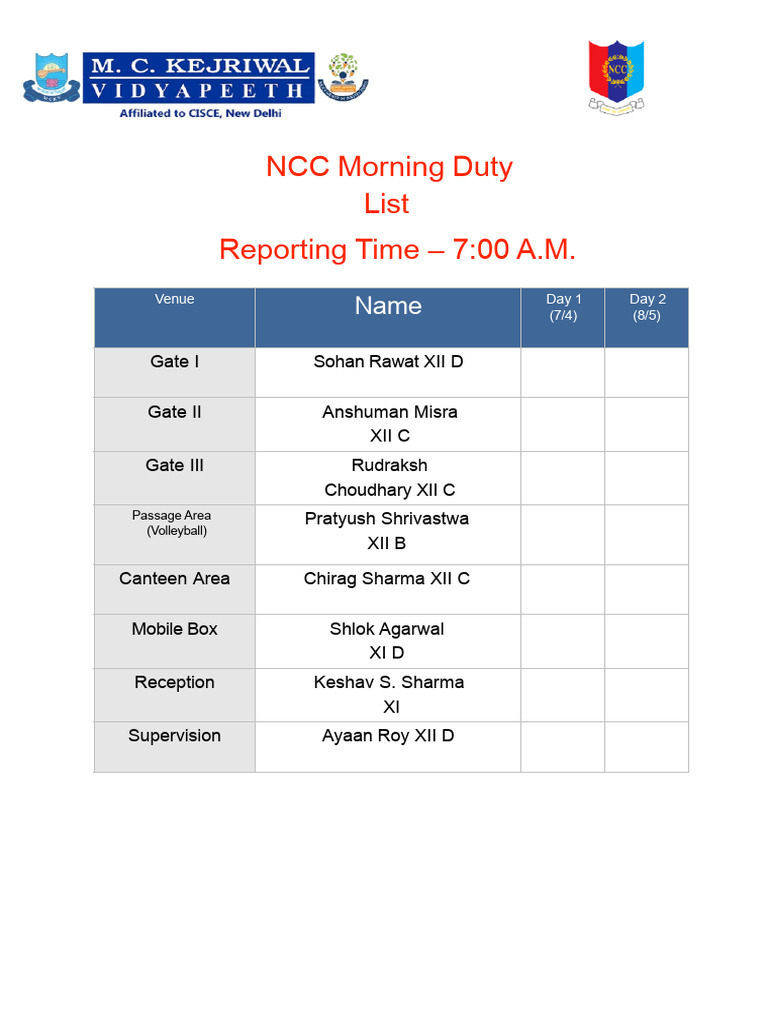 M. C. KEJRIWAL VIDYAPEETH
Affiliated to CISCE, New Delhi

NCC

NCC Morning Duty List
Reporting Time – 7:00 A.M.

| Venue | Name | Day 1 (7/4) | Day 2 (8/5) |
|---|---|---|---|
| Gate I | Sohan Rawat XII D | | |
| Gate II | Anshuman Misra XII C | | |
| Gate III | Rudraksh Choudhary XII C | | |
| Passage Area (Volleyball) | Pratyush Shrivastwa XII B | | |
| Canteen Area | Chirag Sharma XII C | | |
| Mobile Box | Shlok Agarwal XI D | | |
| Reception | Keshav S. Sharma XI | | |
| Supervision | Ayaan Roy XII D | | |